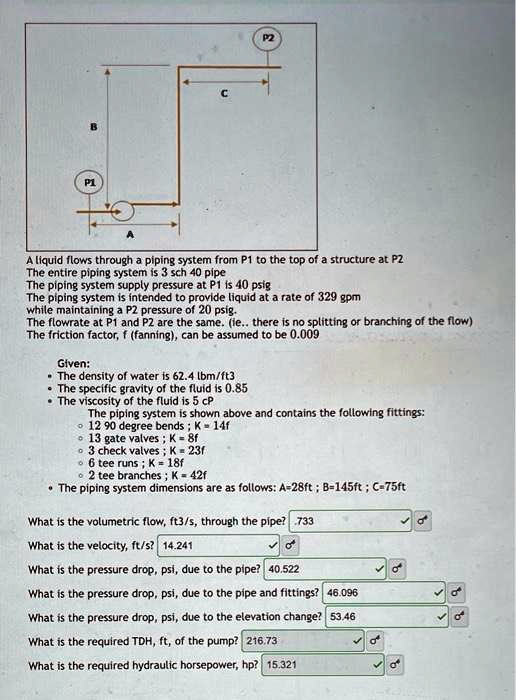 P2

C

B

P1

A

A liquid flows through a piping system from P1 to the top of a structure at P2
The entire piping system is 3 sch 40 pipe
The piping system supply pressure at P1 is 40 psig
The piping system is intended to provide liquid at a rate of 329 gpm while maintaining a P2 pressure of 20 psig.
The flowrate at P1 and P2 are the same. (ie.. there is no splitting or branching of the flow)
The friction factor, f (fanning), can be assumed to be 0.009

Given:
• The density of water is 62.4 lbm/ft3
• The specific gravity of the fluid is 0.85
• The viscosity of the fluid is 5 cP
The piping system is shown above and contains the following fittings:
◦ 12 90 degree bends ; K = 14f
◦ 13 gate valves ; K = 8f
◦ 3 check valves ; K = 23f
◦ 6 tee runs ; K = 18f
◦ 2 tee branches ; K = 42f
• The piping system dimensions are as follows: A=28ft ; B=145ft ; C=75ft

What is the volumetric flow, ft3/s, through the pipe? .733

What is the velocity, ft/s? 14.241

What is the pressure drop, psi, due to the pipe? 40.522

What is the pressure drop, psi, due to the pipe and fittings? 46.096

What is the pressure drop, psi, due to the elevation change? 53.46

What is the required TDH, ft, of the pump? 216.73

What is the required hydraulic horsepower, hp? 15.321